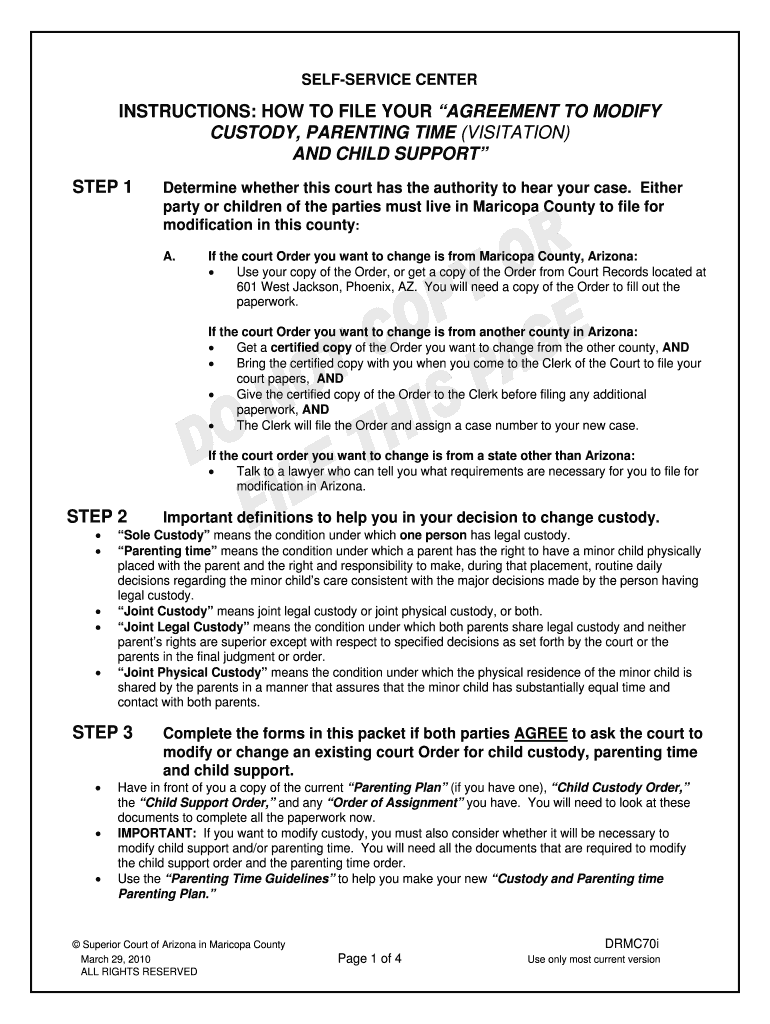 SELF-SERVICE CENTER

INSTRUCTIONS: HOW TO FILE YOUR "AGREEMENT TO MODIFY CUSTODY, PARENTING TIME (VISITATION) AND CHILD SUPPORT"

STEP 1 Determine whether this court has the authority to hear your case. Either party or children of the parties must live in Maricopa County to file for modification in this county:

A. If the court Order you want to change is from Maricopa County, Arizona:
• Use your copy of the Order, or get a copy of the Order from Court Records located at 601 West Jackson, Phoenix, AZ. You will need a copy of the Order to fill out the paperwork.

If the court Order you want to change is from another county in Arizona:
• Get a certified copy of the Order you want to change from the other county, AND
• Bring the certified copy with you when you come to the Clerk of the Court to file your court papers, AND
• Give the certified copy of the Order to the Clerk before filing any additional paperwork, AND
• The Clerk will file the Order and assign a case number to your new case.

If the court order you want to change is from a state other than Arizona:
• Talk to a lawyer who can tell you what requirements are necessary for you to file for modification in Arizona.

DO NOT COPY OR FILE THIS PAGE

STEP 2 Important definitions to help you in your decision to change custody.
• "Sole Custody" means the condition under which one person has legal custody.
• "Parenting time" means the condition under which a parent has the right to have a minor child physically placed with the parent and the right and responsibility to make, during that placement, routine daily decisions regarding the minor child's care consistent with the major decisions made by the person having legal custody.
• "Joint Custody" means joint legal custody or joint physical custody, or both.
• "Joint Legal Custody" means the condition under which both parents share legal custody and neither parent's rights are superior except with respect to specified decisions as set forth by the court or the parents in the final judgment or order.
• "Joint Physical Custody" means the condition under which the physical residence of the minor child is shared by the parents in a manner that assures that the minor child has substantially equal time and contact with both parents.

STEP 3 Complete the forms in this packet if both parties AGREE to ask the court to modify or change an existing court Order for child custody, parenting time and child support.
• Have in front of you a copy of the current "Parenting Plan" (if you have one), "Child Custody Order," the "Child Support Order," and any "Order of Assignment" you have. You will need to look at these documents to complete all the paperwork now.
• IMPORTANT: If you want to modify custody, you must also consider whether it will be necessary to modify child support and/or parenting time. You will need all the documents that are required to modify the child support order and the parenting time order.
• Use the "Parenting Time Guidelines" to help you make your new "Custody and Parenting time Parenting Plan."

© Superior Court of Arizona in Maricopa County
March 29, 2010
ALL RIGHTS RESERVED

Page 1 of 4

DRMC70i
Use only most current version